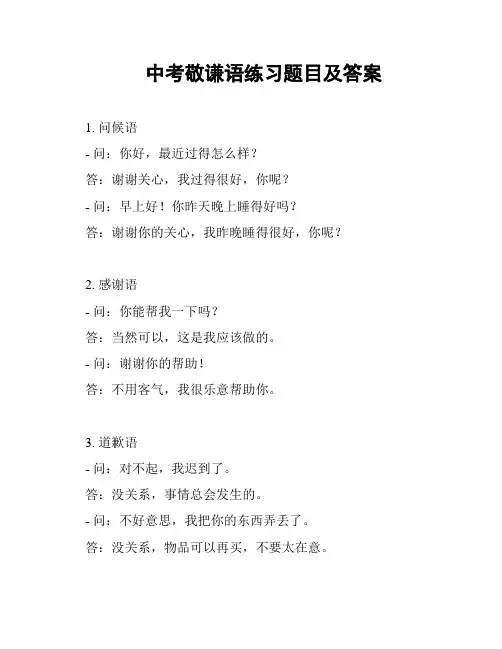 中考敬谦语练习题目及答案

1. 问候语

- 问：你好，最近过得怎么样？

答：谢谢关心，我过得很好，你呢？

- 问：早上好！你昨天晚上睡得好吗？

答：谢谢你的关心，我昨晚睡得很好，你呢？

2. 感谢语

- 问：你能帮我一下吗？

答：当然可以，这是我应该做的。

- 问：谢谢你的帮助！

答：不用客气，我很乐意帮助你。

3. 道歉语

- 问：对不起，我迟到了。

答：没关系，事情总会发生的。

- 问：不好意思，我把你的东西弄丢了。

答：没关系，物品可以再买，不要太在意。